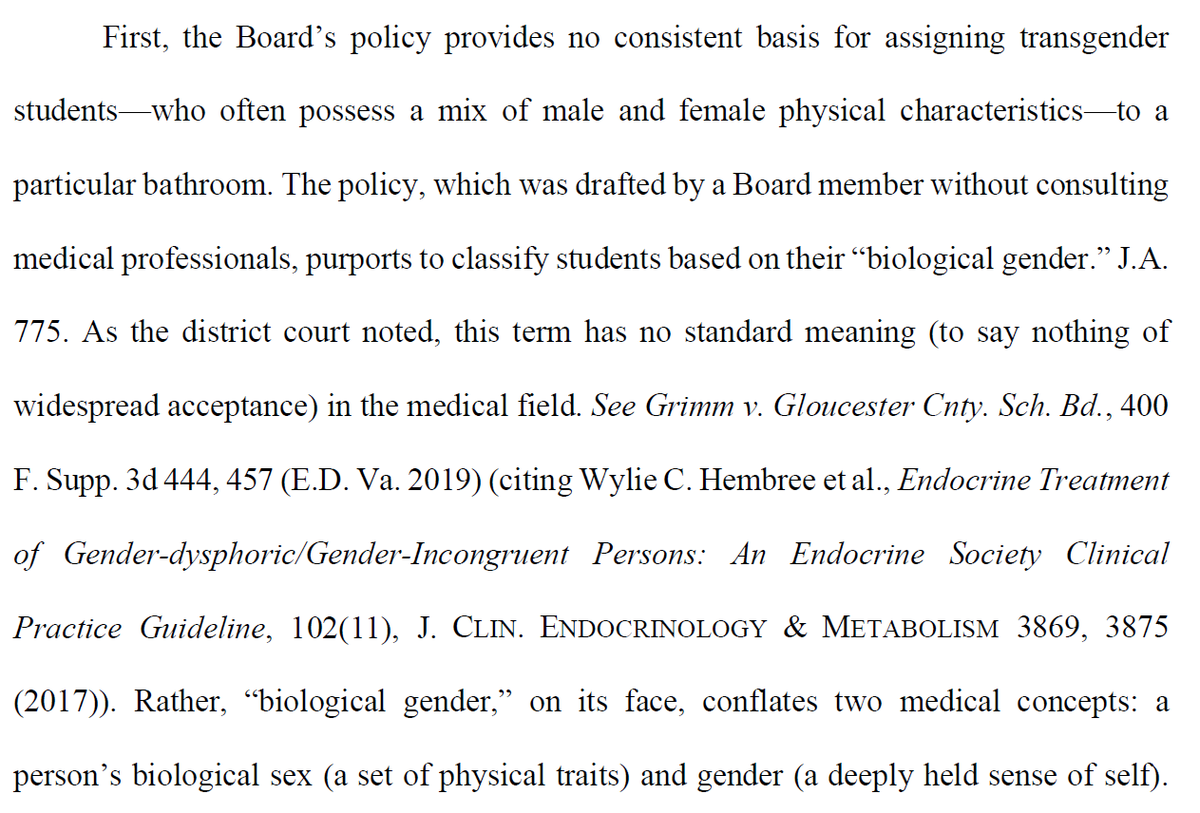 First, the Board's policy provides no consistent basis for assigning transgender students—who often possess a mix of male and female physical characteristics—to a particular bathroom. The policy, which was drafted by a Board member without consulting medical professionals, purports to classify students based on their "biological gender." J.A. 775. As the district court noted, this term has no standard meaning (to say nothing of widespread acceptance) in the medical field. See Grimm v. Gloucester Cnty. Sch. Bd., 400 F. Supp. 3d 444, 457 (E.D. Va. 2019) (citing Wylie C. Hembree et al., Endocrine Treatment of Gender-dysphoric/Gender-Incongruent Persons: An Endocrine Society Clinical Practice Guideline, 102(11), J. CLIN. ENDOCRINOLOGY & METABOLISM 3869, 3875 (2017)). Rather, "biological gender," on its face, conflates two medical concepts: a person's biological sex (a set of physical traits) and gender (a deeply held sense of self).